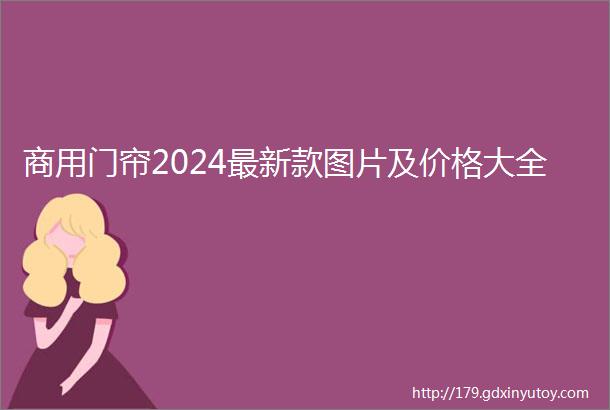 商用门帘2024最新款图片及价格大全

http://179.gdxinyutoy.com